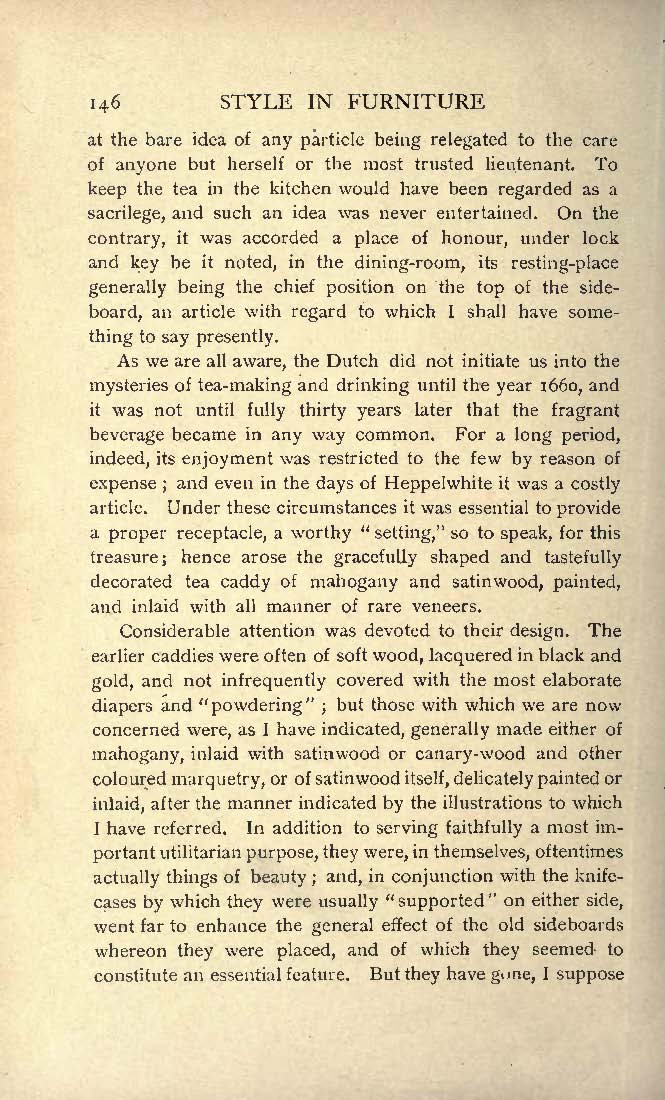 146 STYLE IN FURNITURE

at the bare idea of any particle being relegated to the care of anyone but herself or the most trusted lieutenant. To keep the tea in the kitchen would have been regarded as a sacrilege, and such an idea was never entertained. On the contrary, it was accorded a place of honour, under lock and key be it noted, in the dining-room, its resting-place generally being the chief position on the top of the sideboard, an article with regard to which I shall have something to say presently.

As we are all aware, the Dutch did not initiate us into the mysteries of tea-making and drinking until the year 1660, and it was not until fully thirty years later that the fragrant beverage became in any way common. For a long period, indeed, its enjoyment was restricted to the few by reason of expense; and even in the days of Heppelwhite it was a costly article. Under these circumstances it was essential to provide a proper receptacle, a worthy "setting," so to speak, for this treasure; hence arose the gracefully shaped and tastefully decorated tea caddy of mahogany and satinwood, painted, and inlaid with all manner of rare veneers.

Considerable attention was devoted to their design. The earlier caddies were often of soft wood, lacquered in black and gold, and not infrequently covered with the most elaborate diapers and "powdering"; but those with which we are now concerned were, as I have indicated, generally made either of mahogany, inlaid with satinwood or canary-wood and other coloured marquetry, or of satinwood itself, delicately painted or inlaid, after the manner indicated by the illustrations to which I have referred. In addition to serving faithfully a most important utilitarian purpose, they were, in themselves, oftentimes actually things of beauty; and, in conjunction with the knife-cases by which they were usually "supported" on either side, went far to enhance the general effect of the old sideboards whereon they were placed, and of which they seemed to constitute an essential feature. But they have gone, I suppose